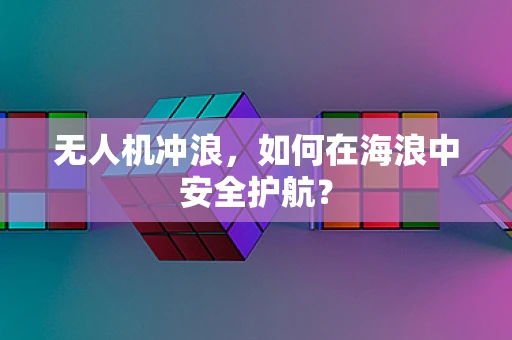 无人机冲浪，如何在海浪中安全护航？